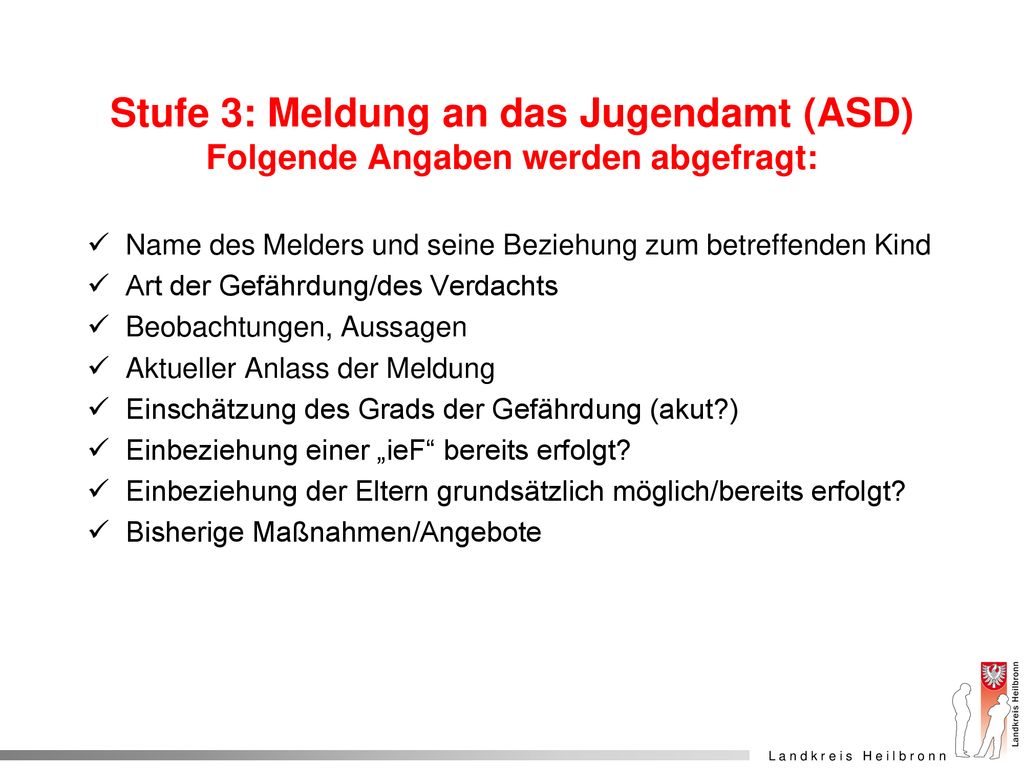 Stufe 3: Meldung an das Jugendamt (ASD)
Folgende Angaben werden abgefragt:

✓ Name des Melders und seine Beziehung zum betreffenden Kind
✓ Art der Gefährdung/des Verdachts
✓ Beobachtungen, Aussagen
✓ Aktueller Anlass der Meldung
✓ Einschätzung des Grads der Gefährdung (akut?)
✓ Einbeziehung einer „ieF“ bereits erfolgt?
✓ Einbeziehung der Eltern grundsätzlich möglich/bereits erfolgt?
✓ Bisherige Maßnahmen/Angebote

Landkreis Heilbronn

Landkreis Heilbronn